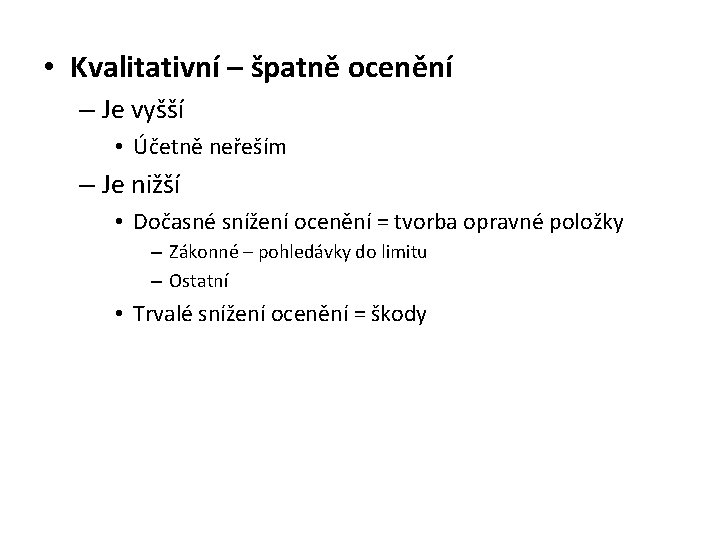 • Kvalitativní – špatně ocenění
– Je vyšší
• Účetně neřeším
– Je nižší
• Dočasné snížení ocenění = tvorba opravné položky
– Zákonné – pohledávky do limitu
– Ostatní
• Trvalé snížení ocenění = škody